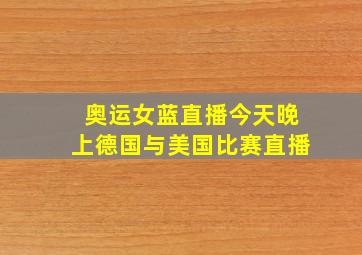 奥运女蓝直播今天晚上德国与美国比赛直播